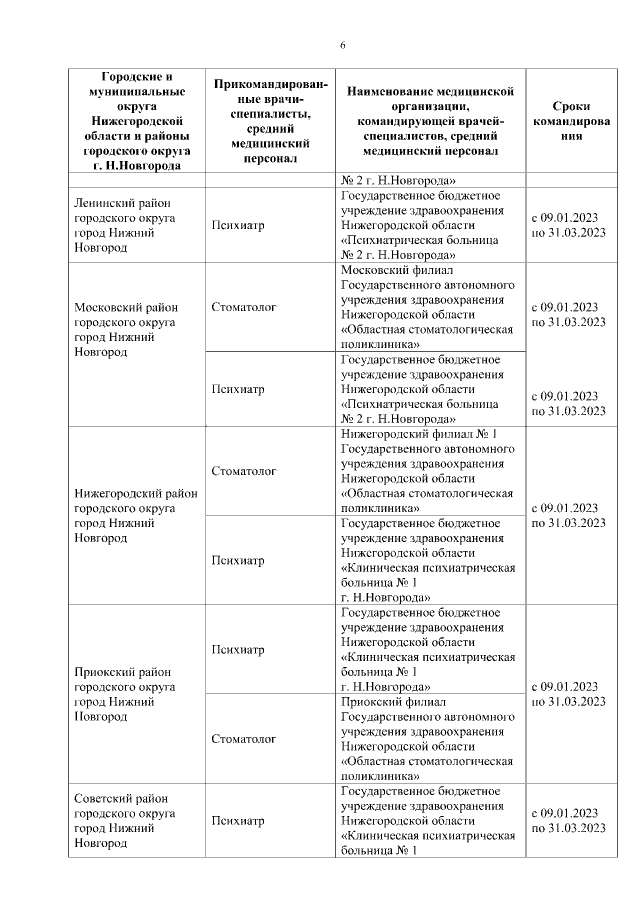 6

| Городские и муниципальные округа Нижегородской области и районы городского округа г. Н.Новгорода | Прикомандированные врачи-специалисты, средний медицинский персонал | Наименование медицинской организации, командирующей врачей-специалистов, средний медицинский персонал | Сроки командирования |
|---|---|---|---|
| | | № 2 г. Н.Новгорода» | |
| Ленинский район городского округа город Нижний Новгород | Психиатр | Государственное бюджетное учреждение здравоохранения Нижегородской области «Психиатрическая больница № 2 г. Н.Новгорода» | с 09.01.2023 по 31.03.2023 |
| Московский район городского округа город Нижний Новгород | Стоматолог | Московский филиал Государственного автономного учреждения здравоохранения Нижегородской области «Областная стоматологическая поликлиника» | с 09.01.2023 по 31.03.2023 |
| | Психиатр | Государственное бюджетное учреждение здравоохранения Нижегородской области «Психиатрическая больница № 2 г. Н.Новгорода» | с 09.01.2023 по 31.03.2023 |
| Нижегородский район городского округа город Нижний Новгород | Стоматолог | Нижегородский филиал № 1 Государственного автономного учреждения здравоохранения Нижегородской области «Областная стоматологическая поликлиника» | с 09.01.2023 по 31.03.2023 |
| | Психиатр | Государственное бюджетное учреждение здравоохранения Нижегородской области «Клиническая психиатрическая больница № 1 г. Н.Новгорода» | |
| Приокский район городского округа город Нижний Новгород | Психиатр | Государственное бюджетное учреждение здравоохранения Нижегородской области «Клиническая психиатрическая больница № 1 г. Н.Новгорода» | с 09.01.2023 по 31.03.2023 |
| | Стоматолог | Приокский филиал Государственного автономного учреждения здравоохранения Нижегородской области «Областная стоматологическая поликлиника» | |
| Советский район городского округа город Нижний Новгород | Психиатр | Государственное бюджетное учреждение здравоохранения Нижегородской области «Клиническая психиатрическая больница № 1 | с 09.01.2023 по 31.03.2023 |